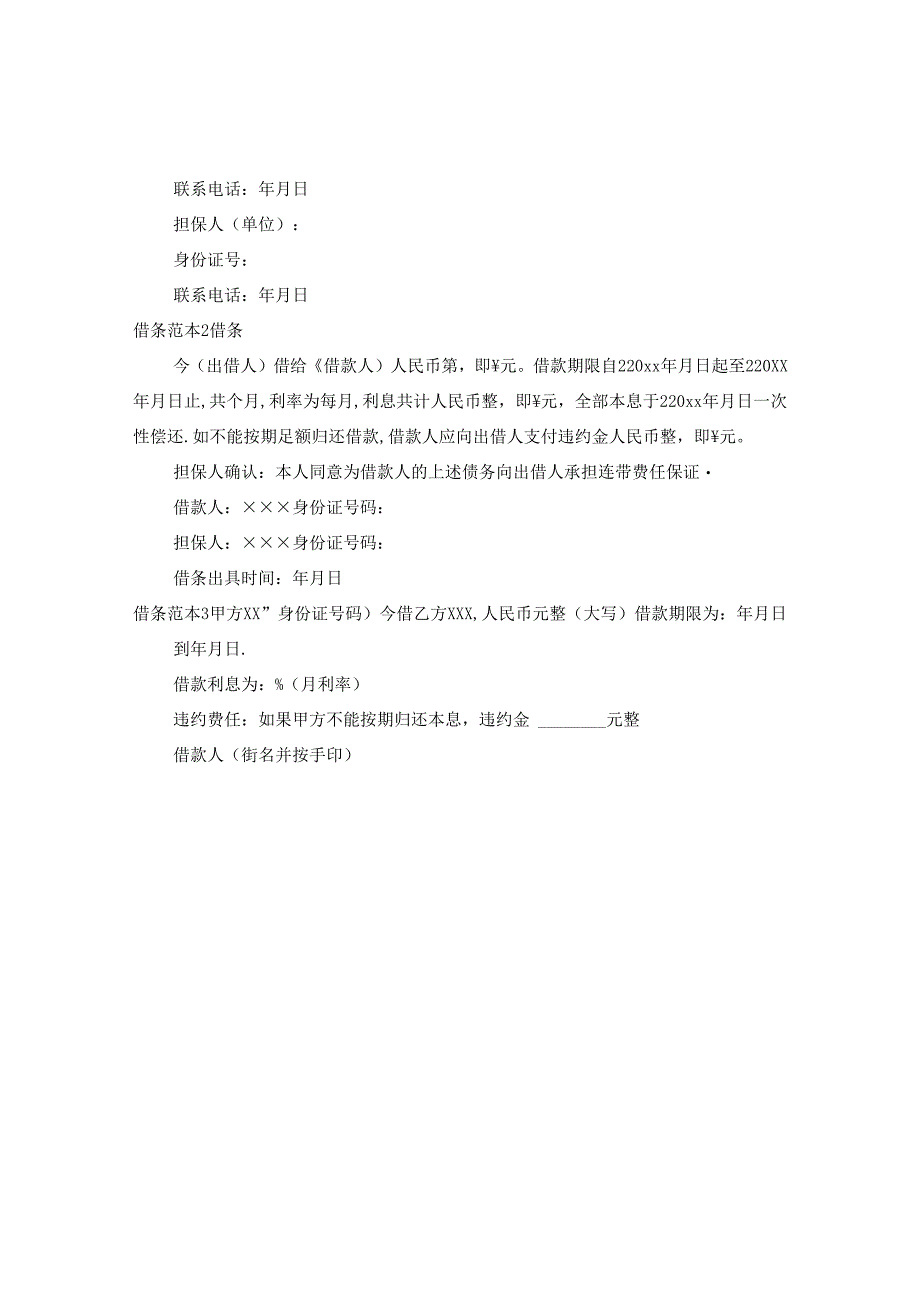 联系电话：年月日

担保人（单位）：

身份证号：

联系电话：年月日

借条范本2借条

今（出借人）借给《借款人）人民币第，即¥元。借款期限自220xx年月日起至220XX年月日止,共个月,利率为每月,利息共计人民币整，即¥元，全部本息于220xx年月日一次性偿还.如不能按期足额归还借款,借款人应向出借人支付违约金人民币整，即¥元。

担保人确认：本人同意为借款人的上述债务向出借人承担连带费任保证·

借款人：×××身份证号码：

担保人：×××身份证号码：

借条出具时间：年月日

借条范本3甲方XX”身份证号码）今借乙方XXX,人民币元整（大写）借款期限为：年月日到年月日.

借款利息为：%（月利率）

违约费任：如果甲方不能按期归还本息，违约金 ________元整

借款人（街名并按手印）